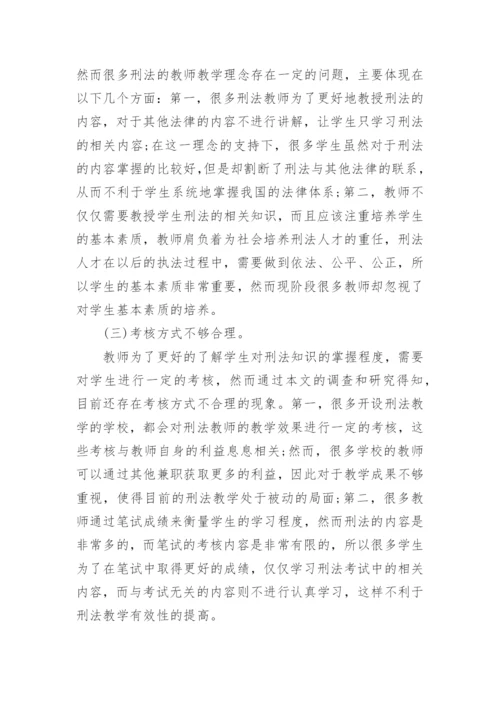 然而很多刑法的教师教学理念存在一定的问题，主要体现在以下几个方面：第一，很多刑法教师为了更好地教授刑法的内容，对于其他法律的内容不进行讲解，让学生只学习刑法的相关内容;在这一理念的支持下，很多学生虽然对于刑法的内容掌握的比较好,但是却割断了刑法与其他法律的联系，从而不利于学生系统地掌握我国的法律体系;第二，教师不仅仅需要教授学生刑法的相关知识，而且应该注重培养学生的基本素质，教师肩负着为社会培养刑法人才的重任，刑法人才在以后的执法过程中，需要做到依法、公平、公正，所以学生的基本素质非常重要，然而现阶段很多教师却忽视了对学生基本素质的培养。

(三)考核方式不够合理。

教师为了更好的了解学生对刑法知识的掌握程度，需要对学生进行一定的考核，然而通过本文的调查和研究得知，目前还存在考核方式不合理的现象。第一，很多开设刑法教学的学校，都会对刑法教师的教学效果进行一定的考核，这些考核与教师自身的利益息息相关;然而，很多学校的教师可以通过其他兼职获取更多的利益，因此对于教学成果不够重视，使得目前的刑法教学处于被动的局面;第二，很多教师通过笔试成绩来衡量学生的学习程度，然而刑法的内容是非常多的，而笔试的考核内容是非常有限的，所以很多学生为了在笔试中取得更好的成绩，仅仅学习刑法考试中的相关内容，而与考试无关的内容则不进行认真学习，这样不利于刑法教学有效性的提高。